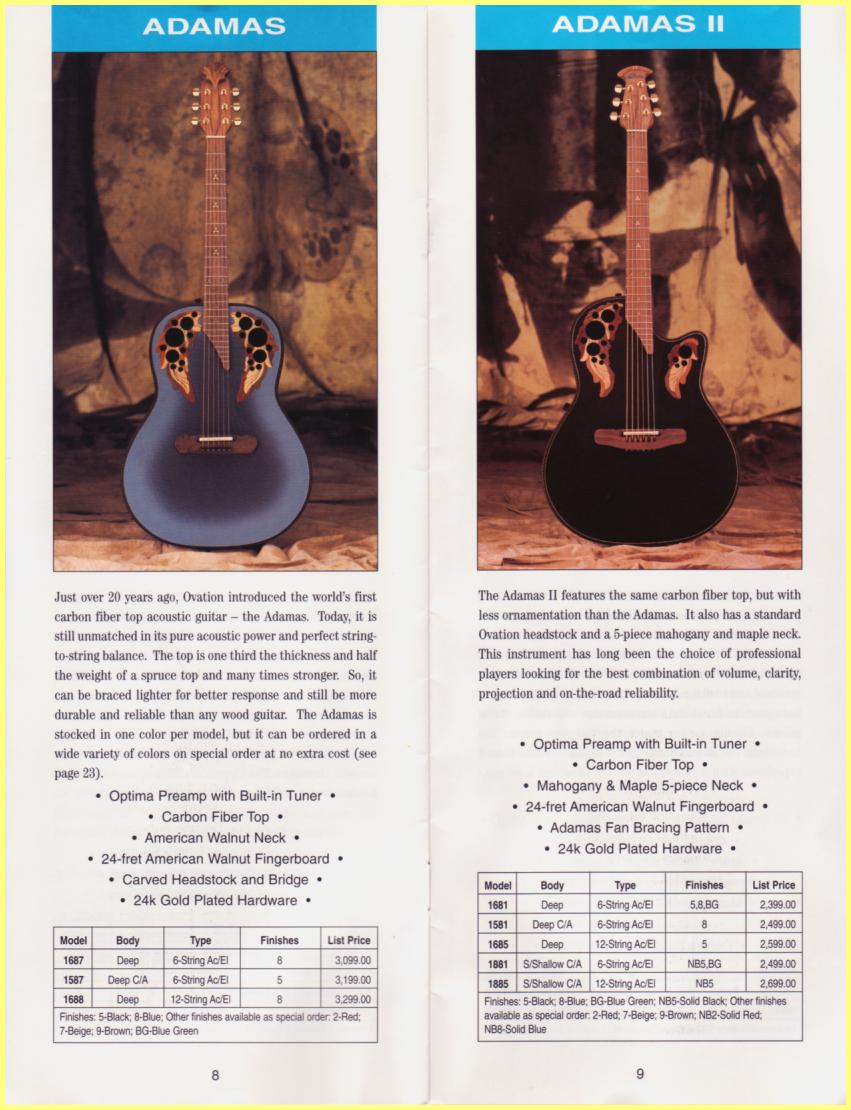 ADAMAS

Just over 20 years ago, Ovation introduced the world's first carbon fiber top acoustic guitar – the Adamas. Today, it is still unmatched in its pure acoustic power and perfect string-to-string balance. The top is one third the thickness and half the weight of a spruce top and many times stronger. So, it can be braced lighter for better response and still be more durable and reliable than any wood guitar. The Adamas is stocked in one color per model, but it can be ordered in a wide variety of colors on special order at no extra cost (see page 23).

• Optima Preamp with Built-in Tuner •
• Carbon Fiber Top •
• American Walnut Neck •
• 24-fret American Walnut Fingerboard •
• Carved Headstock and Bridge •
• 24k Gold Plated Hardware •

| Model | Body | Type | Finishes | List Price |
|---|---|---|---|---|
| 1687 | Deep | 6-String Ac/El | 8 | 3,099.00 |
| 1587 | Deep C/A | 6-String Ac/El | 5 | 3,199.00 |
| 1688 | Deep | 12-String Ac/El | 8 | 3,299.00 |

Finishes: 5-Black; 8-Blue; Other finishes available as special order: 2-Red; 7-Beige; 9-Brown; BG-Blue Green

8

ADAMAS II

The Adamas II features the same carbon fiber top, but with less ornamentation than the Adamas. It also has a standard Ovation headstock and a 5-piece mahogany and maple neck. This instrument has long been the choice of professional players looking for the best combination of volume, clarity, projection and on-the-road reliability.

• Optima Preamp with Built-in Tuner •
• Carbon Fiber Top •
• Mahogany & Maple 5-piece Neck •
• 24-fret American Walnut Fingerboard •
• Adamas Fan Bracing Pattern •
• 24k Gold Plated Hardware •

| Model | Body | Type | Finishes | List Price |
|---|---|---|---|---|
| 1681 | Deep | 6-String Ac/El | 5,8,BG | 2,399.00 |
| 1581 | Deep C/A | 6-String Ac/El | 8 | 2,499.00 |
| 1685 | Deep | 12-String Ac/El | 5 | 2,599.00 |
| 1881 | S/Shallow C/A | 6-String Ac/El | NB5,BG | 2,499.00 |
| 1885 | S/Shallow C/A | 12-String Ac/El | NB5 | 2,699.00 |

Finishes: 5-Black; 8-Blue; BG-Blue Green; NB5-Solid Black; Other finishes available as special order: 2-Red; 7-Beige; 9-Brown; NB2-Solid Red; NB8-Solid Blue

9